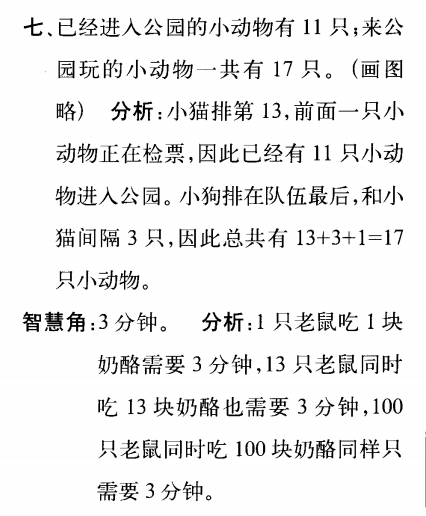 七、已经进入公园的小动物有 11 只；来公园玩的小动物一共有 17 只。（画图略） 分析：小猫排第 13，前面一只小动物正在检票，因此已经有 11 只小动物进入公园。小狗排在队伍最后，和小猫间隔 3 只，因此总共有 $13+3+1=17$ 只小动物。

智慧角：3 分钟。 分析：1 只老鼠吃 1 块奶酪需要 3 分钟，13 只老鼠同时吃 13 块奶酪也需要 3 分钟，100 只老鼠同时吃 100 块奶酪同样只需要 3 分钟。